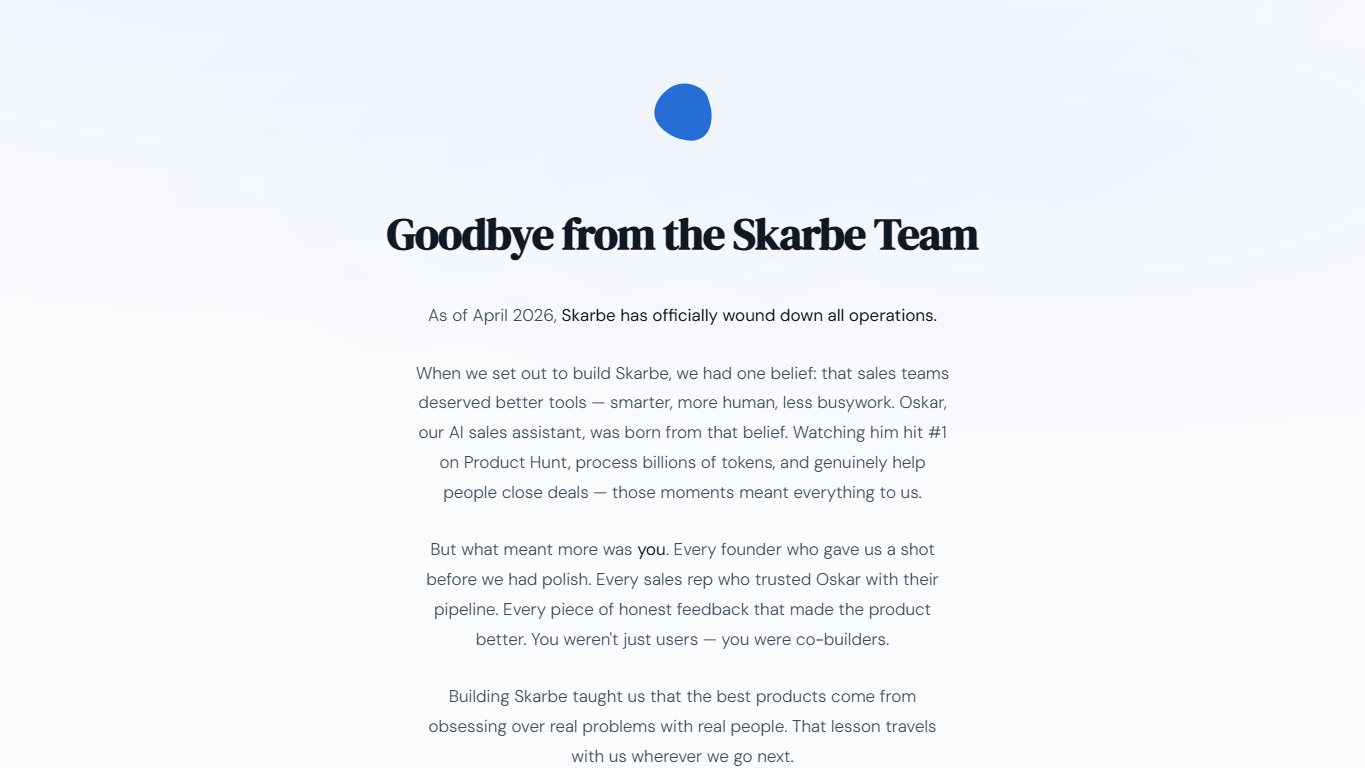 Goodbye from the Skarbe Team

As of April 2026, Skarbe has officially wound down all operations.

When we set out to build Skarbe, we had one belief: that sales teams deserved better tools — smarter, more human, less busywork. Oskar, our AI sales assistant, was born from that belief. Watching him hit #1 on Product Hunt, process billions of tokens, and genuinely help people close deals — those moments meant everything to us.

But what meant more was you. Every founder who gave us a shot before we had polish. Every sales rep who trusted Oskar with their pipeline. Every piece of honest feedback that made the product better. You weren't just users — you were co-builders.

Building Skarbe taught us that the best products come from obsessing over real problems with real people. That lesson travels with us wherever we go next.